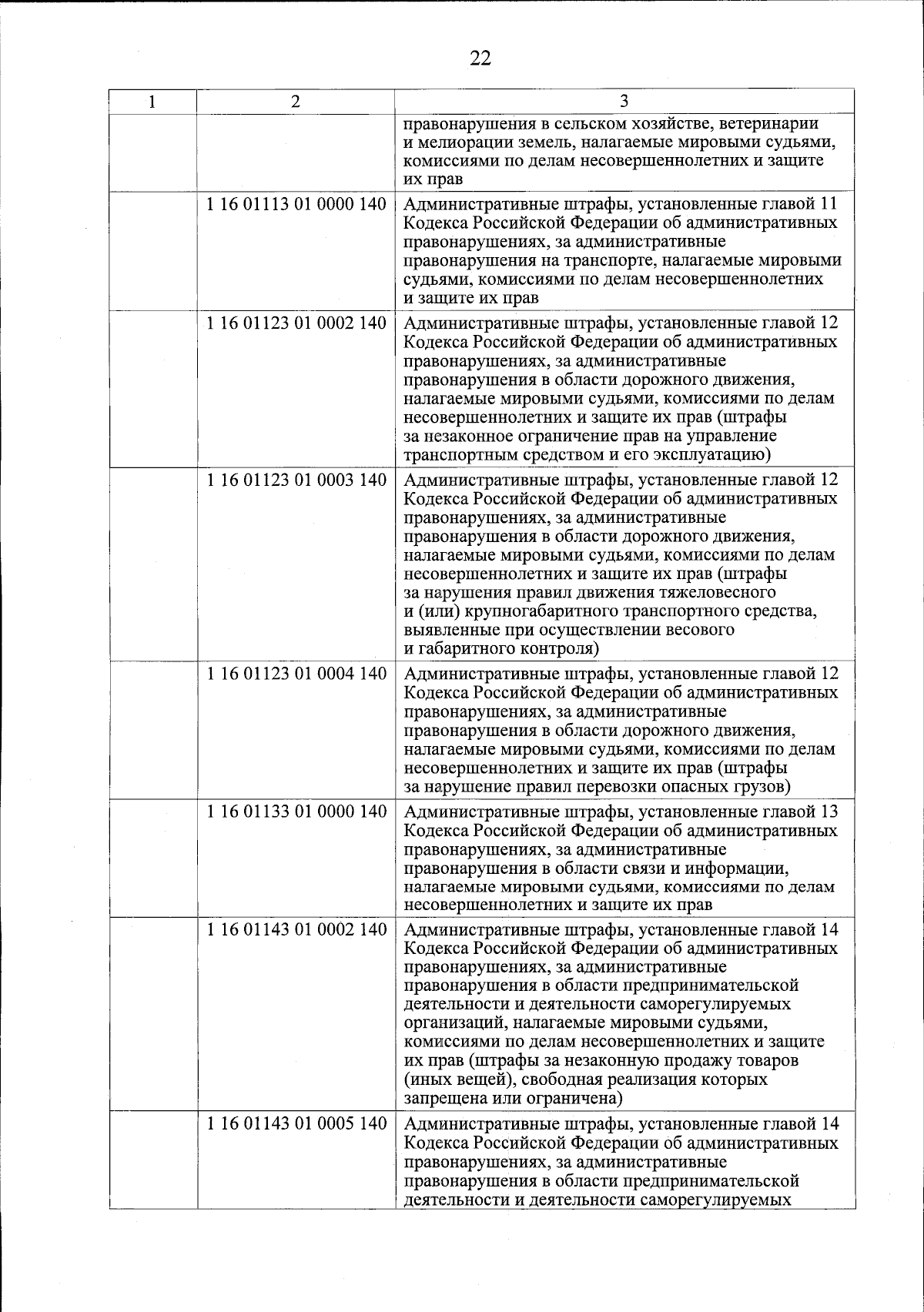 22

| 1 | 2 | 3 |
|---|---|---|
| | | правонарушения в сельском хозяйстве, ветеринарии и мелиорации земель, налагаемые мировыми судьями, комиссиями по делам несовершеннолетних и защите их прав |
| | 1 16 01113 01 0000 140 | Административные штрафы, установленные главой 11 Кодекса Российской Федерации об административных правонарушениях, за административные правонарушения на транспорте, налагаемые мировыми судьями, комиссиями по делам несовершеннолетних и защите их прав |
| | 1 16 01123 01 0002 140 | Административные штрафы, установленные главой 12 Кодекса Российской Федерации об административных правонарушениях, за административные правонарушения в области дорожного движения, налагаемые мировыми судьями, комиссиями по делам несовершеннолетних и защите их прав (штрафы за незаконное ограничение прав на управление транспортным средством и его эксплуатацию) |
| | 1 16 01123 01 0003 140 | Административные штрафы, установленные главой 12 Кодекса Российской Федерации об административных правонарушениях, за административные правонарушения в области дорожного движения, налагаемые мировыми судьями, комиссиями по делам несовершеннолетних и защите их прав (штрафы за нарушения правил движения тяжеловесного и (или) крупногабаритного транспортного средства, выявленные при осуществлении весового и габаритного контроля) |
| | 1 16 01123 01 0004 140 | Административные штрафы, установленные главой 12 Кодекса Российской Федерации об административных правонарушениях, за административные правонарушения в области дорожного движения, налагаемые мировыми судьями, комиссиями по делам несовершеннолетних и защите их прав (штрафы за нарушение правил перевозки опасных грузов) |
| | 1 16 01133 01 0000 140 | Административные штрафы, установленные главой 13 Кодекса Российской Федерации об административных правонарушениях, за административные правонарушения в области связи и информации, налагаемые мировыми судьями, комиссиями по делам несовершеннолетних и защите их прав |
| | 1 16 01143 01 0002 140 | Административные штрафы, установленные главой 14 Кодекса Российской Федерации об административных правонарушениях, за административные правонарушения в области предпринимательской деятельности и деятельности саморегулируемых организаций, налагаемые мировыми судьями, комиссиями по делам несовершеннолетних и защите их прав (штрафы за незаконную продажу товаров (иных вещей), свободная реализация которых запрещена или ограничена) |
| | 1 16 01143 01 0005 140 | Административные штрафы, установленные главой 14 Кодекса Российской Федерации об административных правонарушениях, за административные правонарушения в области предпринимательской деятельности и деятельности саморегулируемых |